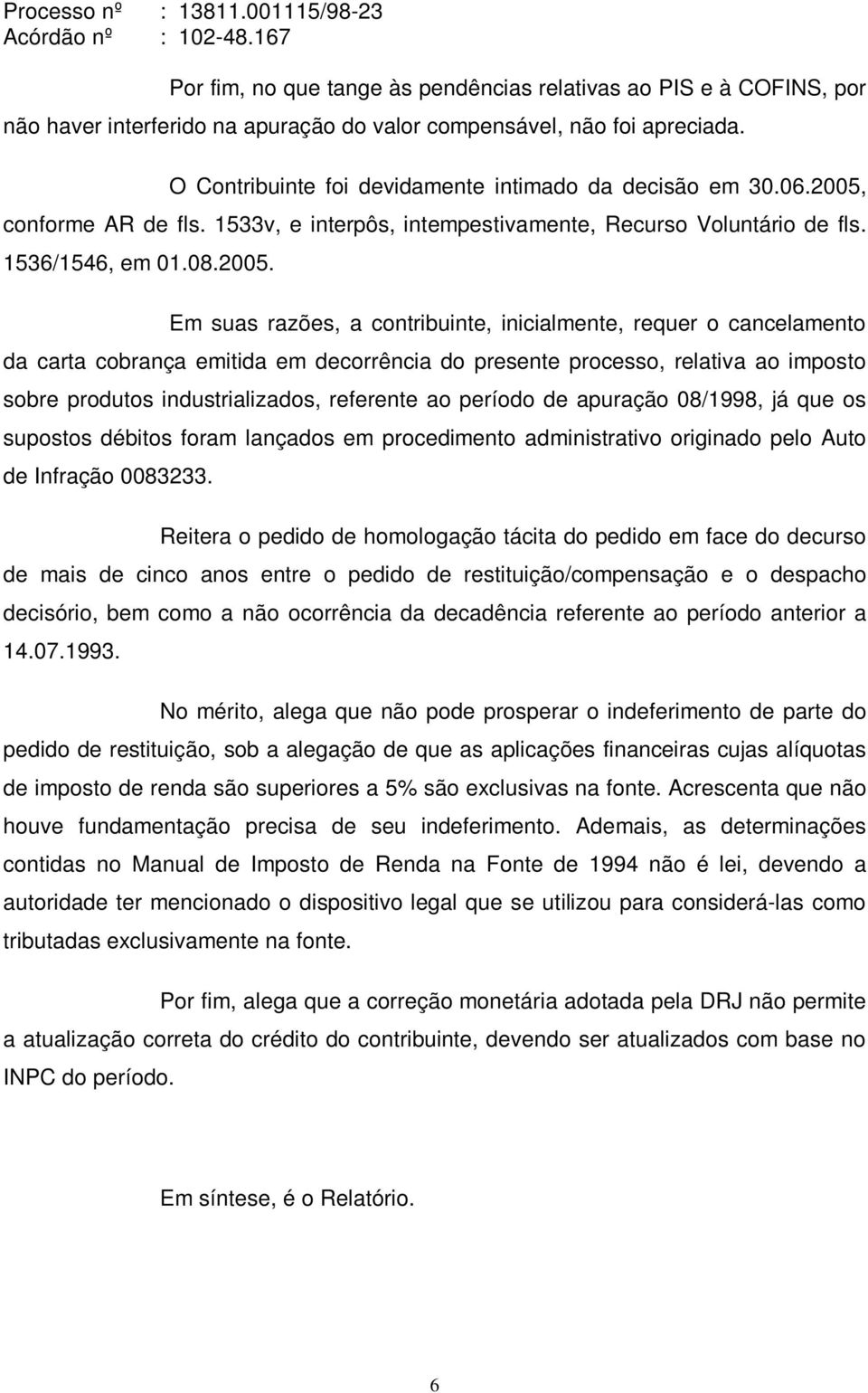 Processo nº : 13811.001115/98-23
Acórdão nº : 102-48.167

Por fim, no que tange às pendências relativas ao PIS e à COFINS, por não haver interferido na apuração do valor compensável, não foi apreciada.

O Contribuinte foi devidamente intimado da decisão em 30.06.2005, conforme AR de fls. 1533v, e interpôs, intempestivamente, Recurso Voluntário de fls. 1536/1546, em 01.08.2005.

Em suas razões, a contribuinte, inicialmente, requer o cancelamento da carta cobrança emitida em decorrência do presente processo, relativa ao imposto sobre produtos industrializados, referente ao período de apuração 08/1998, já que os supostos débitos foram lançados em procedimento administrativo originado pelo Auto de Infração 0083233.

Reitera o pedido de homologação tácita do pedido em face do decurso de mais de cinco anos entre o pedido de restituição/compensação e o despacho decisório, bem como a não ocorrência da decadência referente ao período anterior a 14.07.1993.

No mérito, alega que não pode prosperar o indeferimento de parte do pedido de restituição, sob a alegação de que as aplicações financeiras cujas alíquotas de imposto de renda são superiores a 5% são exclusivas na fonte. Acrescenta que não houve fundamentação precisa de seu indeferimento. Ademais, as determinações contidas no Manual de Imposto de Renda na Fonte de 1994 não é lei, devendo a autoridade ter mencionado o dispositivo legal que se utilizou para considerá-las como tributadas exclusivamente na fonte.

Por fim, alega que a correção monetária adotada pela DRJ não permite a atualização correta do crédito do contribuinte, devendo ser atualizados com base no INPC do período.

Em síntese, é o Relatório.

6